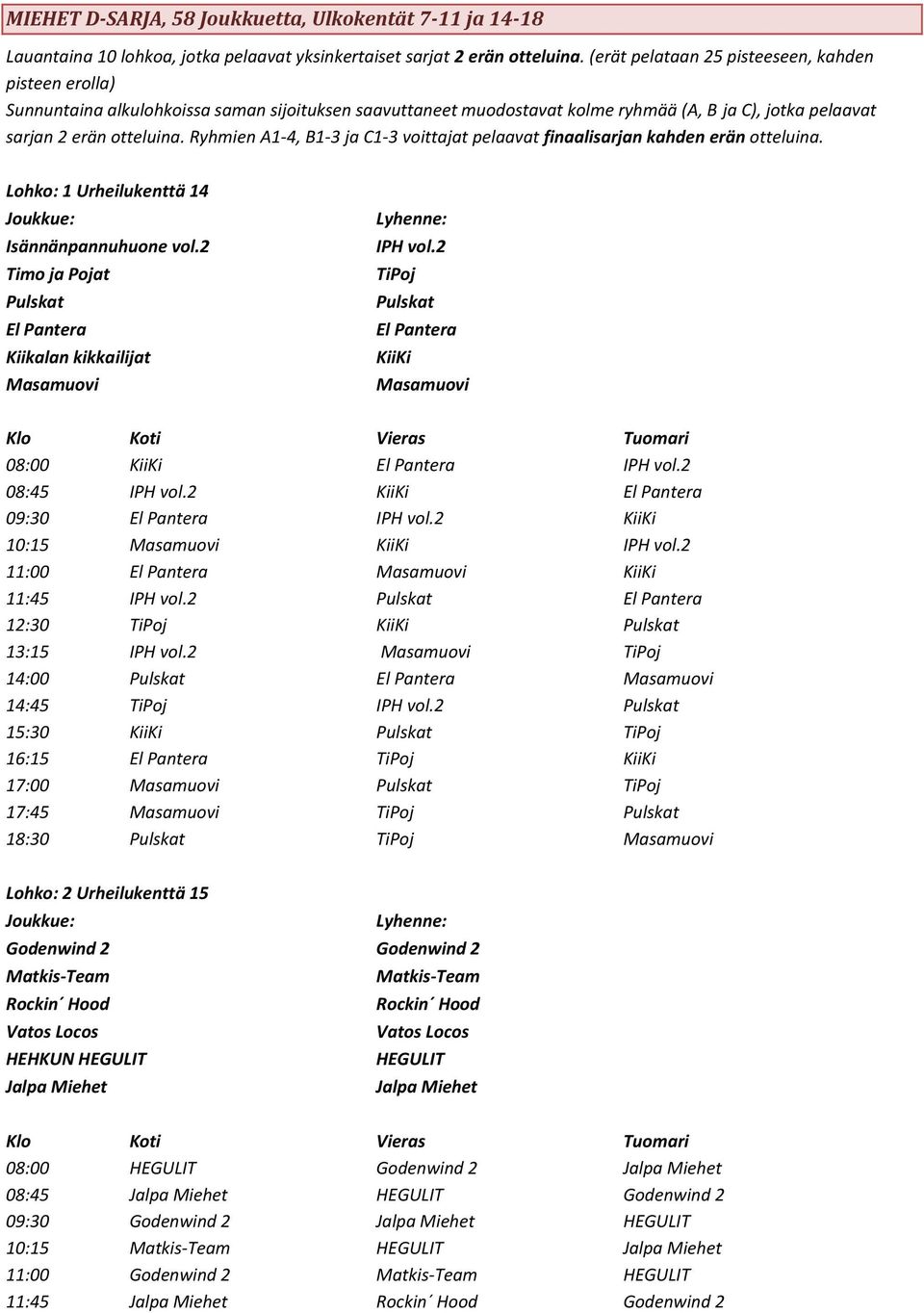 MIEHET D-SARJA, 58 Joukkuetta, Ulkokentät 7-11 ja 14-18

Lauantaina 10 lohkoa, jotka pelaavat yksinkertaiset sarjat 2 erän otteluina. (erät pelataan 25 pisteeseen, kahden pisteen erolla)
Sunnuntaina alkulohkoissa saman sijoituksen saavuttaneet muodostavat kolme ryhmää (A, B ja C), jotka pelaavat sarjan 2 erän otteluina. Ryhmien A1-4, B1-3 ja C1-3 voittajat pelaavat finaalisarjan kahden erän otteluina.

Lohko: 1 Urheilukenttä 14

| Joukkue: | Lyhenne: |
|---|---|
| Isännänpannuhuone vol.2 | IPH vol.2 |
| Timo ja Pojat | TiPoj |
| Pulskat | Pulskat |
| El Pantera | El Pantera |
| Kiikalan kikkailijat | KiiKi |
| Masamuovi | Masamuovi |

| Klo | Koti | Vieras | Tuomari |
|---|---|---|---|
| 08:00 | KiiKi | El Pantera | IPH vol.2 |
| 08:45 | IPH vol.2 | KiiKi | El Pantera |
| 09:30 | El Pantera | IPH vol.2 | KiiKi |
| 10:15 | Masamuovi | KiiKi | IPH vol.2 |
| 11:00 | El Pantera | Masamuovi | KiiKi |
| 11:45 | IPH vol.2 | Pulskat | El Pantera |
| 12:30 | TiPoj | KiiKi | Pulskat |
| 13:15 | IPH vol.2 | Masamuovi | TiPoj |
| 14:00 | Pulskat | El Pantera | Masamuovi |
| 14:45 | TiPoj | IPH vol.2 | Pulskat |
| 15:30 | KiiKi | Pulskat | TiPoj |
| 16:15 | El Pantera | TiPoj | KiiKi |
| 17:00 | Masamuovi | Pulskat | TiPoj |
| 17:45 | Masamuovi | TiPoj | Pulskat |
| 18:30 | Pulskat | TiPoj | Masamuovi |

Lohko: 2 Urheilukenttä 15

| Joukkue: | Lyhenne: |
|---|---|
| Godenwind 2 | Godenwind 2 |
| Matkis-Team | Matkis-Team |
| Rockin´ Hood | Rockin´ Hood |
| Vatos Locos | Vatos Locos |
| HEHKUN HEGULIT | HEGULIT |
| Jalpa Miehet | Jalpa Miehet |

| Klo | Koti | Vieras | Tuomari |
|---|---|---|---|
| 08:00 | HEGULIT | Godenwind 2 | Jalpa Miehet |
| 08:45 | Jalpa Miehet | HEGULIT | Godenwind 2 |
| 09:30 | Godenwind 2 | Jalpa Miehet | HEGULIT |
| 10:15 | Matkis-Team | HEGULIT | Jalpa Miehet |
| 11:00 | Godenwind 2 | Matkis-Team | HEGULIT |
| 11:45 | Jalpa Miehet | Rockin´ Hood | Godenwind 2 |